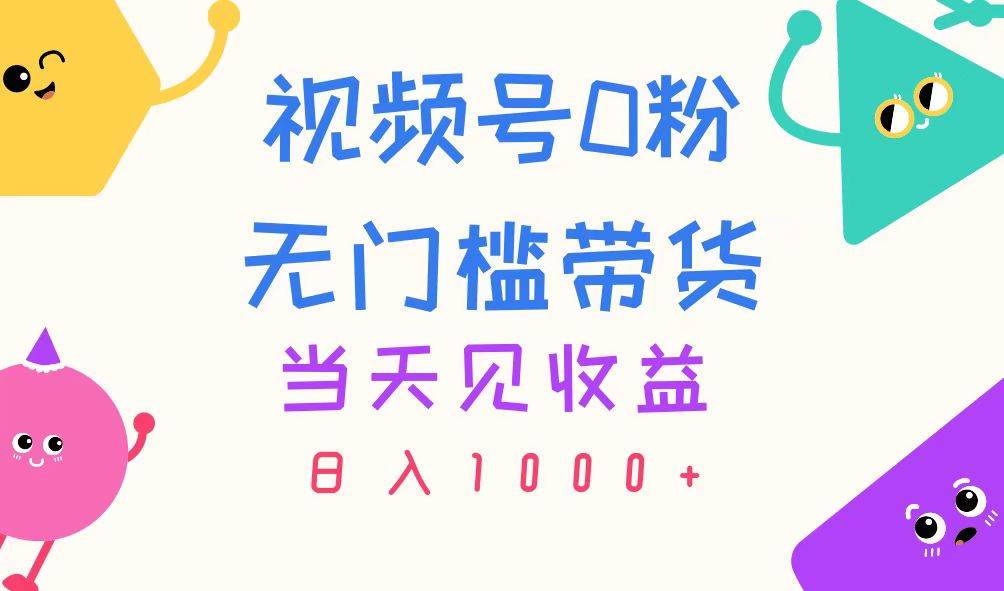 视频号0粉
无门槛带货
当天见收益
日入1000+